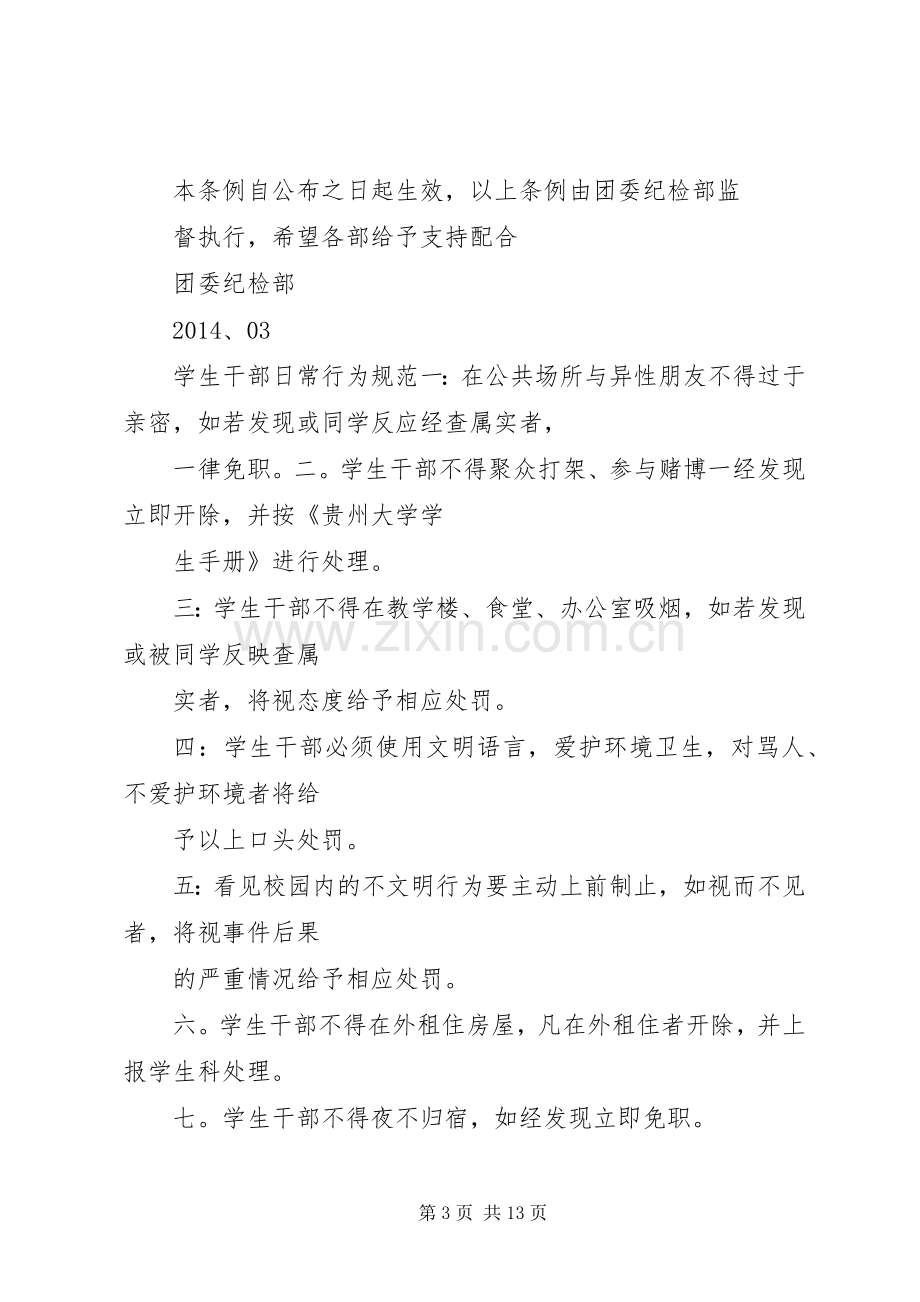 本条例自公布之日起生效，以上条例由团委纪检部监督执行，希望各部给予支持配合

团委纪检部

2014、03

学生干部日常行为规范一：在公共场所与异性朋友不得过于亲密，如若发现或同学反应经查属实者，

一律免职。二。学生干部不得聚众打架、参与赌博一经发现立即开除，并按《贵州大学学

生手册》进行处理。

三：学生干部不得在教学楼、食堂、办公室吸烟，如若发现或被同学反映查属

实者，将视态度给予相应处罚。

四：学生干部必须使用文明语言，爱护环境卫生，对骂人、不爱护环境者将给

予以上口头处罚。

五：看见校园内的不文明行为要主动上前制止，如视而不见者，将视事件后果

的严重情况给予相应处罚。

六。学生干部不得在外租住房屋，凡在外租住者开除，并上报学生科处理。

七。学生干部不得夜不归宿，如经发现立即免职。

第3页 共13页

www.zixin.com.cn